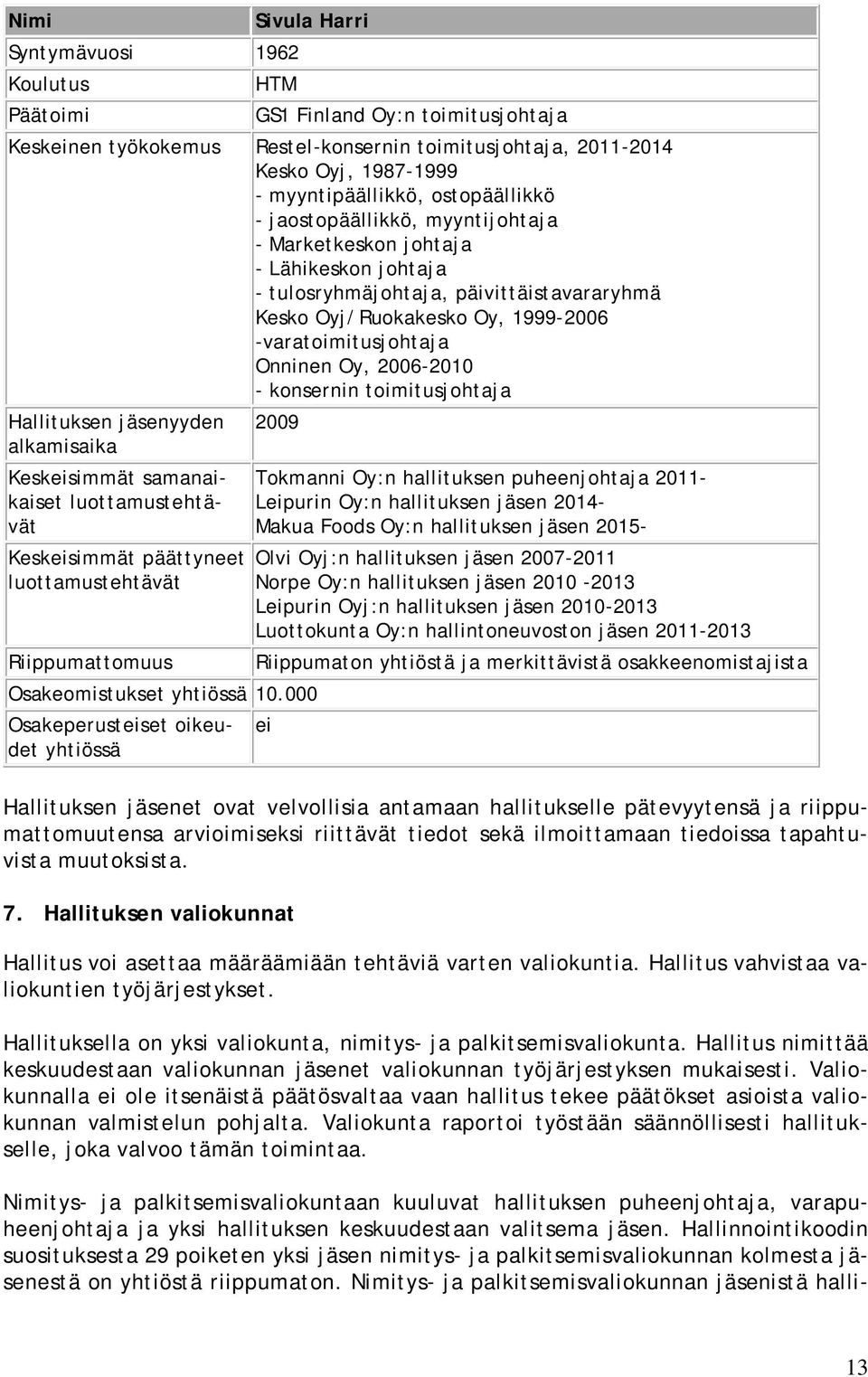 | Nimi | Sivula Harri |
|---|---|
| Syntymävuosi | 1962 |
| Koulutus | HTM |
| Päätoimi | GS1 Finland Oy:n toimitusjohtaja |
| Keskeinen työkokemus | Restel-konsernin toimitusjohtaja, 2011-2014 Kesko Oyj, 1987-1999 - myyntipäällikkö, ostopäällikkö - jaostopäällikkö, myyntijohtaja - Marketkeskon johtaja - Lähikeskon johtaja - tulosryhmäjohtaja, päivittäistavararyhmä Kesko Oyj/Ruokakesko Oy, 1999-2006 -varatoimitusjohtaja Onninen Oy, 2006-2010 - konsernin toimitusjohtaja |
| Hallituksen jäsenyyden alkamisaika | 2009 |
| Keskeisimmät samanaikaiset luottamustehtävät | Tokmanni Oy:n hallituksen puheenjohtaja 2011- Leipurin Oy:n hallituksen jäsen 2014- Makua Foods Oy:n hallituksen jäsen 2015- |
| Keskeisimmät päättyneet luottamustehtävät | Olvi Oyj:n hallituksen jäsen 2007-2011 Norpe Oy:n hallituksen jäsen 2010 -2013 Leipurin Oyj:n hallituksen jäsen 2010-2013 Luottokunta Oy:n hallintoneuvoston jäsen 2011-2013 |
| Riippumattomuus | Riippumaton yhtiöstä ja merkittävistä osakkeenomistajista |
| Osakeomistukset yhtiössä | 10.000 |
| Osakeperusteiset oikeudet yhtiössä | ei |

Hallituksen jäsenet ovat velvollisia antamaan hallitukselle pätevyytensä ja riippumattomuutensa arvioimiseksi riittävät tiedot sekä ilmoittamaan tiedoissa tapahtuvista muutoksista.

7. Hallituksen valiokunnat

Hallitus voi asettaa määräämiään tehtäviä varten valiokuntia. Hallitus vahvistaa valiokuntien työjärjestykset.

Hallituksella on yksi valiokunta, nimitys- ja palkitsemisvaliokunta. Hallitus nimittää keskuudestaan valiokunnan jäsenet valiokunnan työjärjestyksen mukaisesti. Valiokunnalla ei ole itsenäistä päätösvaltaa vaan hallitus tekee päätökset asioista valiokunnan valmistelun pohjalta. Valiokunta raportoi työstään säännöllisesti hallitukselle, joka valvoo tämän toimintaa.

Nimitys- ja palkitsemisvaliokuntaan kuuluvat hallituksen puheenjohtaja, varapuheenjohtaja ja yksi hallituksen keskuudestaan valitsema jäsen. Hallinnointikoodin suosituksesta 29 poiketen yksi jäsen nimitys- ja palkitsemisvaliokunnan kolmesta jäsenestä on yhtiöstä riippumaton. Nimitys- ja palkitsemisvaliokunnan jäsenistä halli-

13